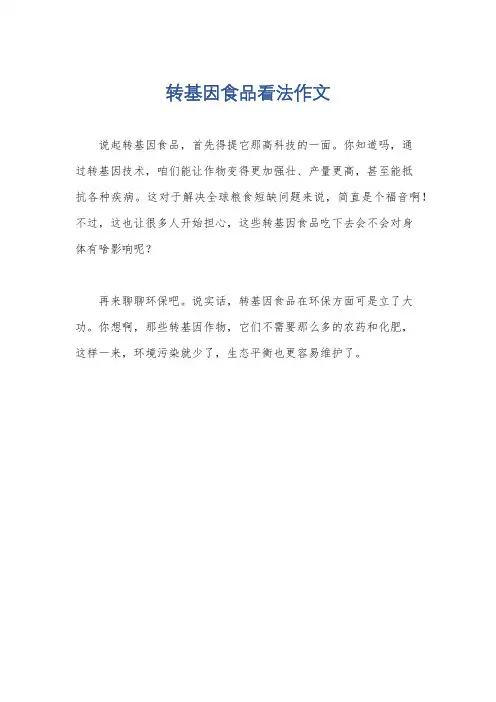 转基因食品看法作文

说起转基因食品，首先得提它那高科技的一面。你知道吗，通过转基因技术，咱们能让作物变得更加强壮、产量更高，甚至能抵抗各种疾病。这对于解决全球粮食短缺问题来说，简直是个福音啊！不过，这也让很多人开始担心，这些转基因食品吃下去会不会对身体有啥影响呢？

再来聊聊环保吧。说实话，转基因食品在环保方面可是立了大功。你想啊，那些转基因作物，它们不需要那么多的农药和化肥，这样一来，环境污染就少了，生态平衡也更容易维护了。